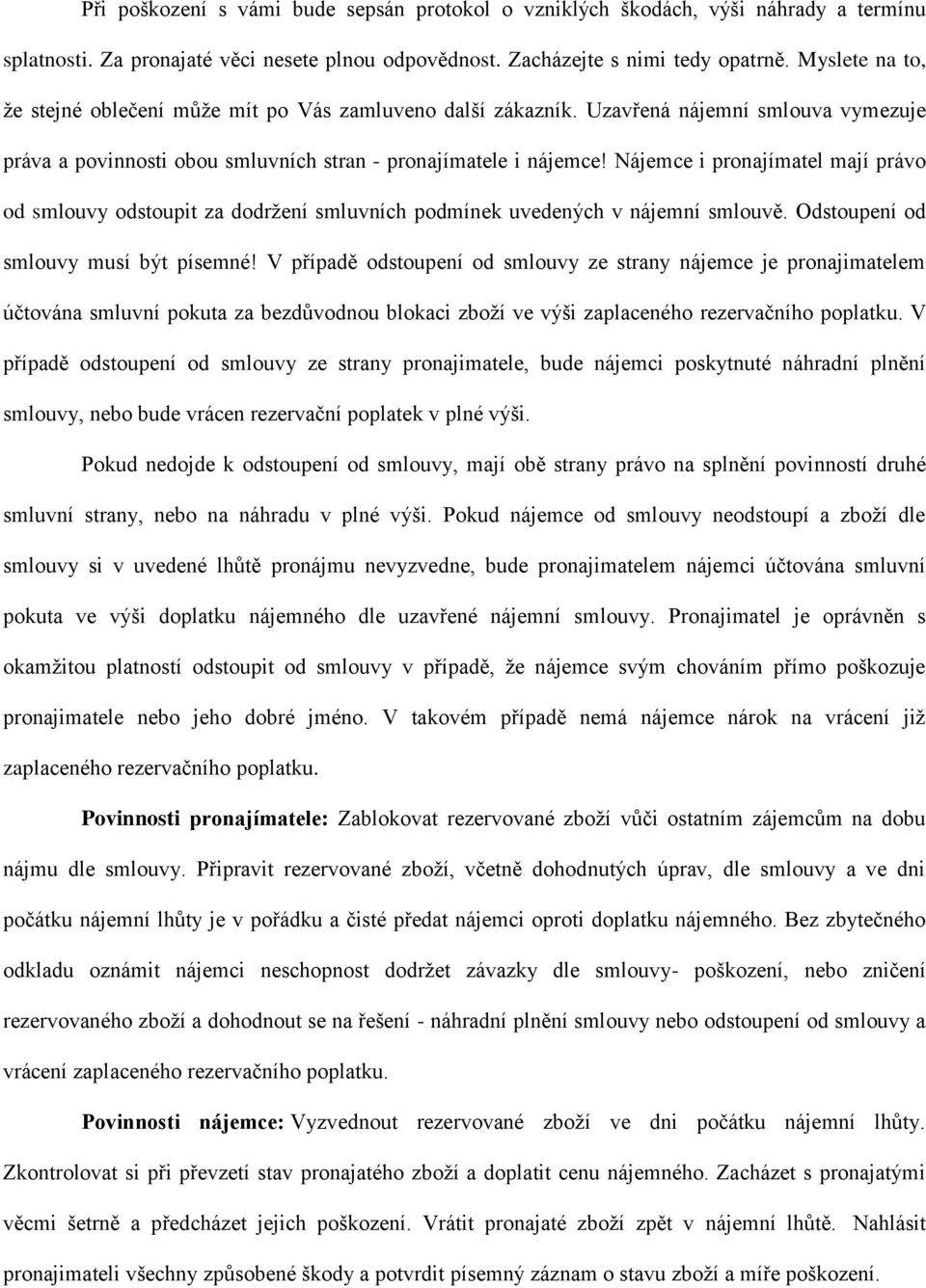 Při poškození s vámi bude sepsán protokol o vzniklých škodách, výši náhrady a termínu splatnosti. Za pronajaté věci nesete plnou odpovědnost. Zacházejte s nimi tedy opatrně. Myslete na to, že stejné oblečení může mít po Vás zamluveno další zákazník. Uzavřená nájemní smlouva vymezuje práva a povinnosti obou smluvních stran - pronajímatele i nájemce! Nájemce i pronajímatel mají právo od smlouvy odstoupit za dodržení smluvních podmínek uvedených v nájemní smlouvě. Odstoupení od smlouvy musí být písemné! V případě odstoupení od smlouvy ze strany nájemce je pronajimatelem účtována smluvní pokuta za bezdůvodnou blokaci zboží ve výši zaplaceného rezervačního poplatku. V případě odstoupení od smlouvy ze strany pronajimatele, bude nájemci poskytnuté náhradní plnění smlouvy, nebo bude vrácen rezervační poplatek v plné výši.

Pokud nedojde k odstoupení od smlouvy, mají obě strany právo na splnění povinností druhé smluvní strany, nebo na náhradu v plné výši. Pokud nájemce od smlouvy neodstoupí a zboží dle smlouvy si v uvedené lhůtě pronájmu nevyzvedne, bude pronajimatelem nájemci účtována smluvní pokuta ve výši doplatku nájemného dle uzavřené nájemní smlouvy. Pronajimatel je oprávněn s okamžitou platností odstoupit od smlouvy v případě, že nájemce svým chováním přímo poškozuje pronajimatele nebo jeho dobré jméno. V takovém případě nemá nájemce nárok na vrácení již zaplaceného rezervačního poplatku.

Povinnosti pronajímatele: Zablokovat rezervované zboží vůči ostatním zájemcům na dobu nájmu dle smlouvy. Připravit rezervované zboží, včetně dohodnutých úprav, dle smlouvy a ve dni počátku nájemní lhůty je v pořádku a čisté předat nájemci oproti doplatku nájemného. Bez zbytečného odkladu oznámit nájemci neschopnost dodržet závazky dle smlouvy- poškození, nebo zničení rezervovaného zboží a dohodnout se na řešení - náhradní plnění smlouvy nebo odstoupení od smlouvy a vrácení zaplaceného rezervačního poplatku.

Povinnosti nájemce: Vyzvednout rezervované zboží ve dni počátku nájemní lhůty. Zkontrolovat si při převzetí stav pronajatého zboží a doplatit cenu nájemného. Zacházet s pronajatými věcmi šetrně a předcházet jejich poškození. Vrátit pronajaté zboží zpět v nájemní lhůtě. Nahlásit pronajimateli všechny způsobené škody a potvrdit písemný záznam o stavu zboží a míře poškození.